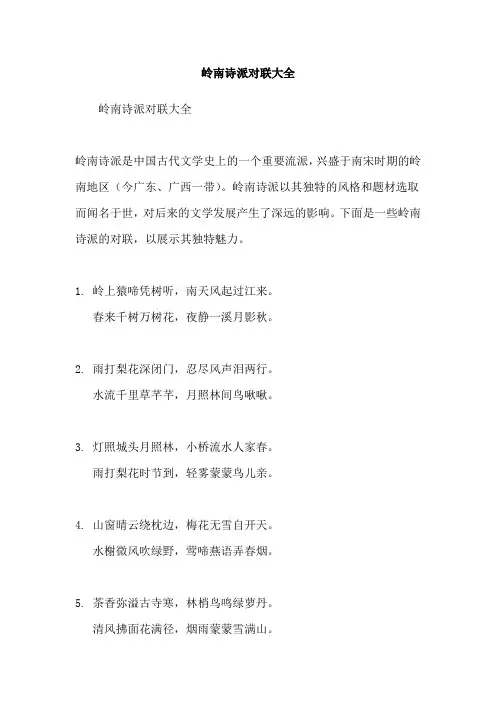 岭南诗派对联大全

岭南诗派对联大全

岭南诗派是中国古代文学史上的一个重要流派，兴盛于南宋时期的岭南地区（今广东、广西一带）。岭南诗派以其独特的风格和题材选取而闻名于世，对后来的文学发展产生了深远的影响。下面是一些岭南诗派的对联，以展示其独特魅力。

1. 岭上猿啼凭树听，南天风起过江来。
春来千树万树花，夜静一溪月影秋。

2. 雨打梨花深闭门，忍尽风声泪两行。
水流千里草芊芊，月照林间鸟啾啾。

3. 灯照城头月照林，小桥流水人家春。
雨打梨花时节到，轻雾蒙蒙鸟儿亲。

4. 山窗晴云绕枕边，梅花无雪自开天。
水榭微风吹绿野，莺啼燕语弄春烟。

5. 茶香弥溢古寺寒，林梢鸟鸣绿萝丹。
清风拂面花满径，烟雨蒙蒙雪满山。